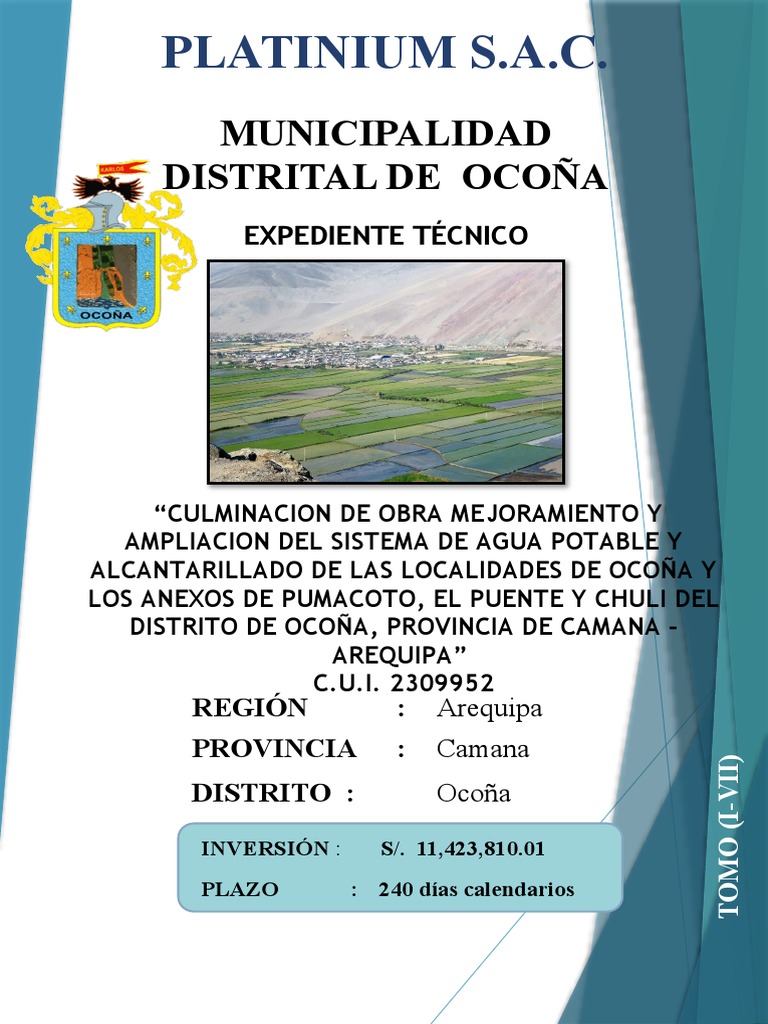 PLATINIUM S.A.C.

MUNICIPALIDAD DISTRITAL DE OCOÑA

KARLOS

OCOÑA

EXPEDIENTE TÉCNICO

“CULMINACION DE OBRA MEJORAMIENTO Y AMPLIACION DEL SISTEMA DE AGUA POTABLE Y ALCANTARILLADO DE LAS LOCALIDADES DE OCOÑA Y LOS ANEXOS DE PUMACOTO, EL PUENTE Y CHULI DEL DISTRITO DE OCOÑA, PROVINCIA DE CAMANA – AREQUIPA”
C.U.I. 2309952

REGIÓN : Arequipa
PROVINCIA : Camana
DISTRITO : Ocoña

INVERSIÓN : S/. 11,423,810.01
PLAZO : 240 días calendarios

TOMO (I-VII)